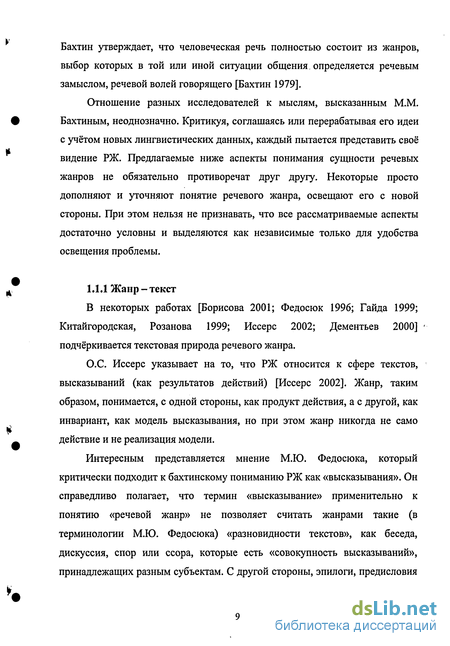 Бахтин утверждает, что человеческая речь полностью состоит из жанров, выбор которых в той или иной ситуации общения определяется речевым замыслом, речевой волей говорящего [Бахтин 1979].

Отношение разных исследователей к мыслям, высказанным М.М. Бахтиным, неоднозначно. Критикуя, соглашаясь или перерабатывая его идеи с учётом новых лингвистических данных, каждый пытается представить своё видение РЖ. Предлагаемые ниже аспекты понимания сущности речевых жанров не обязательно противоречат друг другу. Некоторые просто дополняют и уточняют понятие речевого жанра, освещают его с новой стороны. При этом нельзя не признавать, что все рассматриваемые аспекты достаточно условны и выделяются как независимые только для удобства освещения проблемы.

1.1.1 Жанр – текст

В некоторых работах [Борисова 2001; Федосюк 1996; Гайда 1999; Китайгородская, Розанова 1999; Иссерс 2002; Дементьев 2000] подчёркивается текстовая природа речевого жанра.

О.С. Иссерс указывает на то, что РЖ относится к сфере текстов, высказываний (как результатов действий) [Иссерс 2002]. Жанр, таким образом, понимается, с одной стороны, как продукт действия, а с другой, как инвариант, как модель высказывания, но при этом жанр никогда не само действие и не реализация модели.

Интересным представляется мнение М.Ю. Федосюка, который критически подходит к бахтинскому пониманию РЖ как «высказывания». Он справедливо полагает, что термин «высказывание» применительно к понятию «речевой жанр» не позволяет считать жанрами такие (в терминологии М.Ю. Федосюка) «разновидности текстов», как беседа, дискуссия, спор или ссора, которые есть «совокупность высказываний», принадлежащих разным субъектам. С другой стороны, эпилоги, предисловия

9

dsLib.net
библиотека диссертаций